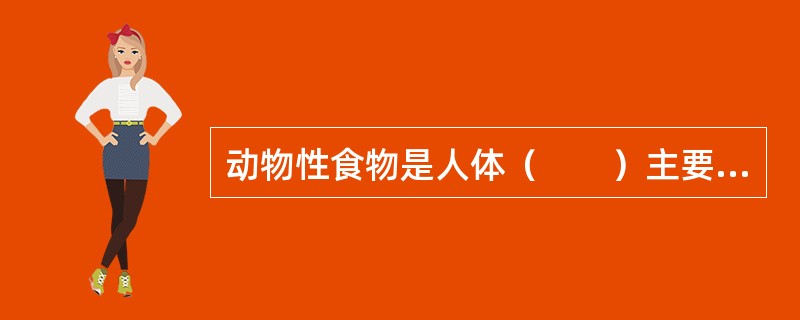 动物性食物是人体（　　）主要...